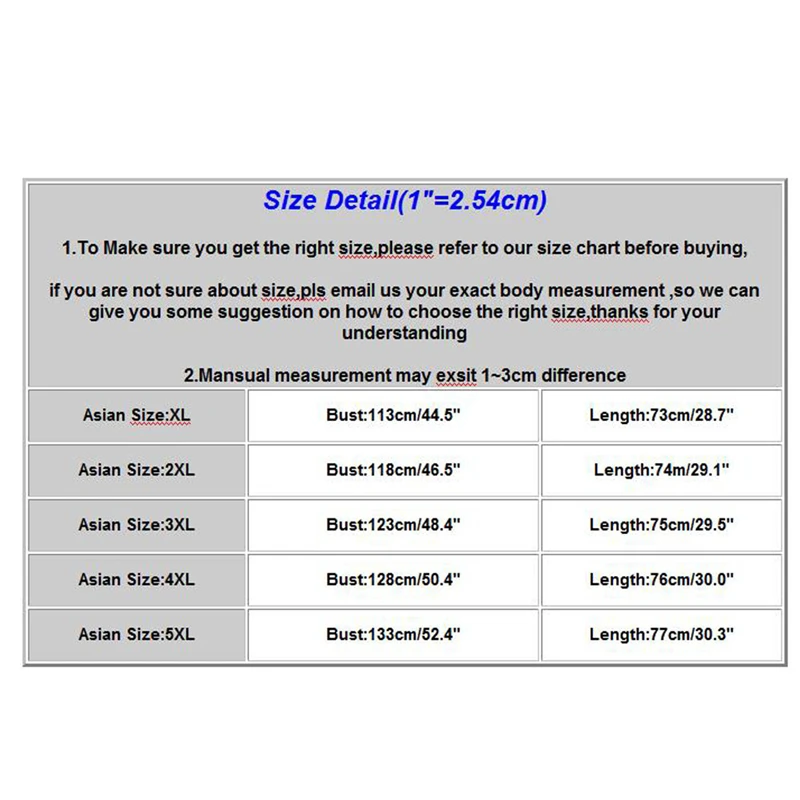 Size Detail(1"=2.54cm)

1.To Make sure you get the right size,please refer to our size chart before buying,

if you are not sure about size,pls email us your exact body measurement ,so we can give you some suggestion on how to choose the right size,thanks for your understanding

2.Mansual measurement may exsit 1~3cm difference

| Asian Size:XL | Bust:113cm/44.5" | Length:73cm/28.7" |
|---|---|---|
| Asian Size:2XL | Bust:118cm/46.5" | Length:74m/29.1" |
| Asian Size:3XL | Bust:123cm/48.4" | Length:75cm/29.5" |
| Asian Size:4XL | Bust:128cm/50.4" | Length:76cm/30.0" |
| Asian Size:5XL | Bust:133cm/52.4" | Length:77cm/30.3" |